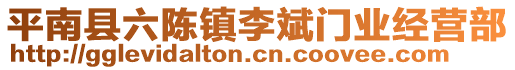 平南县六陈镇李斌门业经营部
http://gglevidalton.cn.coovee.com